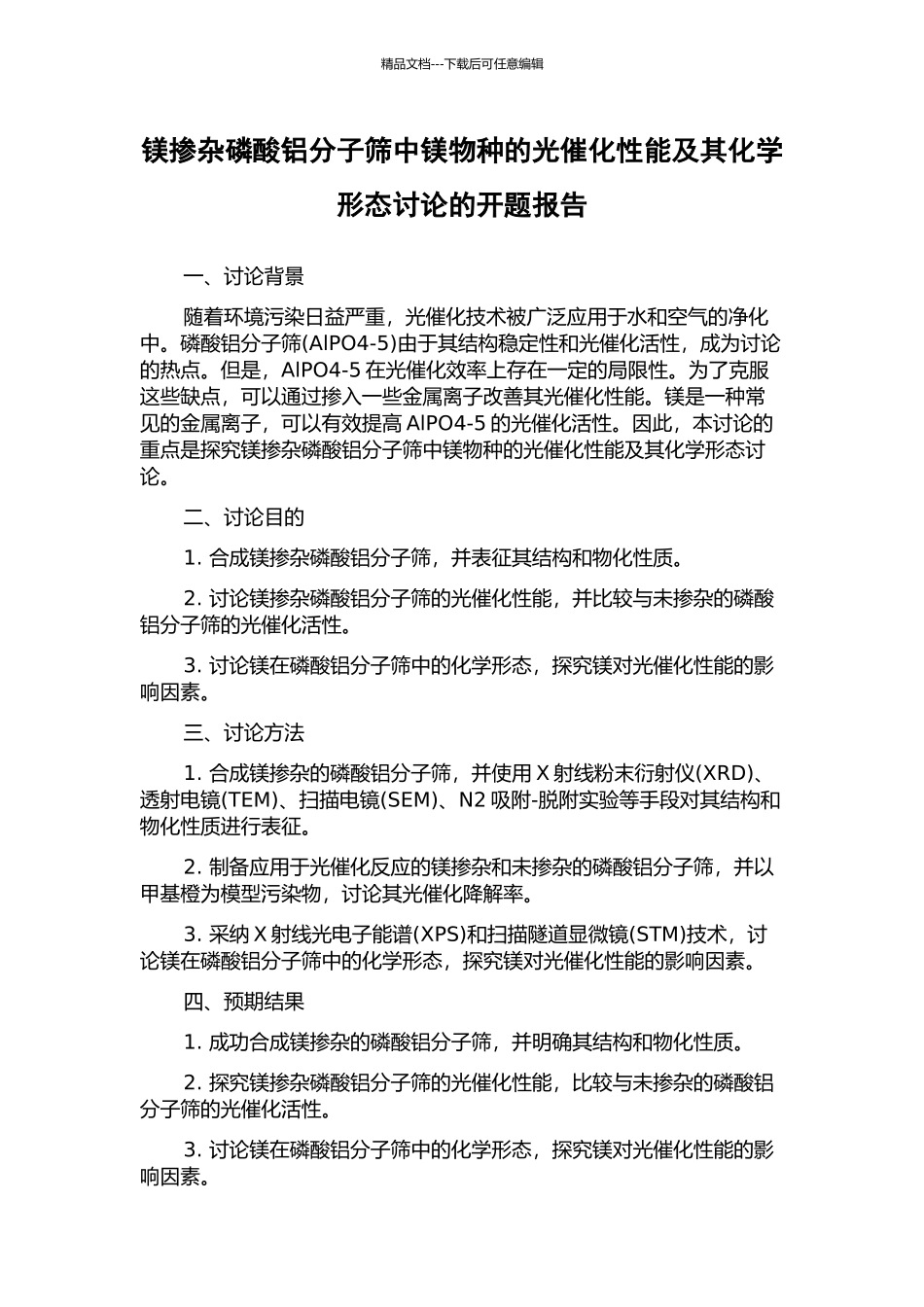 精品文档---下载后可任意编辑

镁掺杂磷酸铝分子筛中镁物种的光催化性能及其化学形态讨论的开题报告

一、讨论背景

随着环境污染日益严重，光催化技术被广泛应用于水和空气的净化中。磷酸铝分子筛(AlPO4-5)由于其结构稳定性和光催化活性，成为讨论的热点。但是，AlPO4-5 在光催化效率上存在一定的局限性。为了克服这些缺点，可以通过掺入一些金属离子改善其光催化性能。镁是一种常见的金属离子，可以有效提高 AlPO4-5 的光催化活性。因此，本讨论的重点是探究镁掺杂磷酸铝分子筛中镁物种的光催化性能及其化学形态讨论。

二、讨论目的

1. 合成镁掺杂磷酸铝分子筛，并表征其结构和物化性质。

2. 讨论镁掺杂磷酸铝分子筛的光催化性能，并比较与未掺杂的磷酸铝分子筛的光催化活性。

3. 讨论镁在磷酸铝分子筛中的化学形态，探究镁对光催化性能的影响因素。

三、讨论方法

1. 合成镁掺杂的磷酸铝分子筛，并使用 X 射线粉末衍射仪(XRD)、透射电镜(TEM)、扫描电镜(SEM)、N2 吸附-脱附实验等手段对其结构和物化性质进行表征。

2. 制备应用于光催化反应的镁掺杂和未掺杂的磷酸铝分子筛，并以甲基橙为模型污染物，讨论其光催化降解率。

3. 采纳 X 射线光电子能谱(XPS)和扫描隧道显微镜(STM)技术，讨论镁在磷酸铝分子筛中的化学形态，探究镁对光催化性能的影响因素。

四、预期结果

1. 成功合成镁掺杂的磷酸铝分子筛，并明确其结构和物化性质。

2. 探究镁掺杂磷酸铝分子筛的光催化性能，比较与未掺杂的磷酸铝分子筛的光催化活性。

3. 讨论镁在磷酸铝分子筛中的化学形态，探究镁对光催化性能的影响因素。